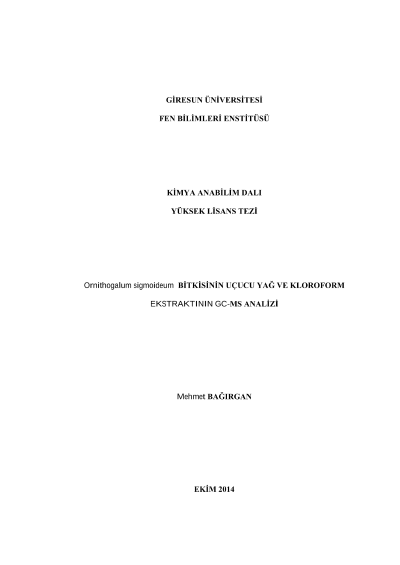 GİRESUN ÜNİVERSİTESİ

FEN BİLİMLERİ ENSTİTÜSÜ

KİMYA ANABİLİM DALI

YÜKSEK LİSANS TEZİ

Ornithogalum sigmoideum BİTKİSİNİN UÇUCU YAĞ VE KLOROFORM EKSTRAKTININ GC-MS ANALİZİ

Mehmet BAĞIRGAN

EKİM 2014